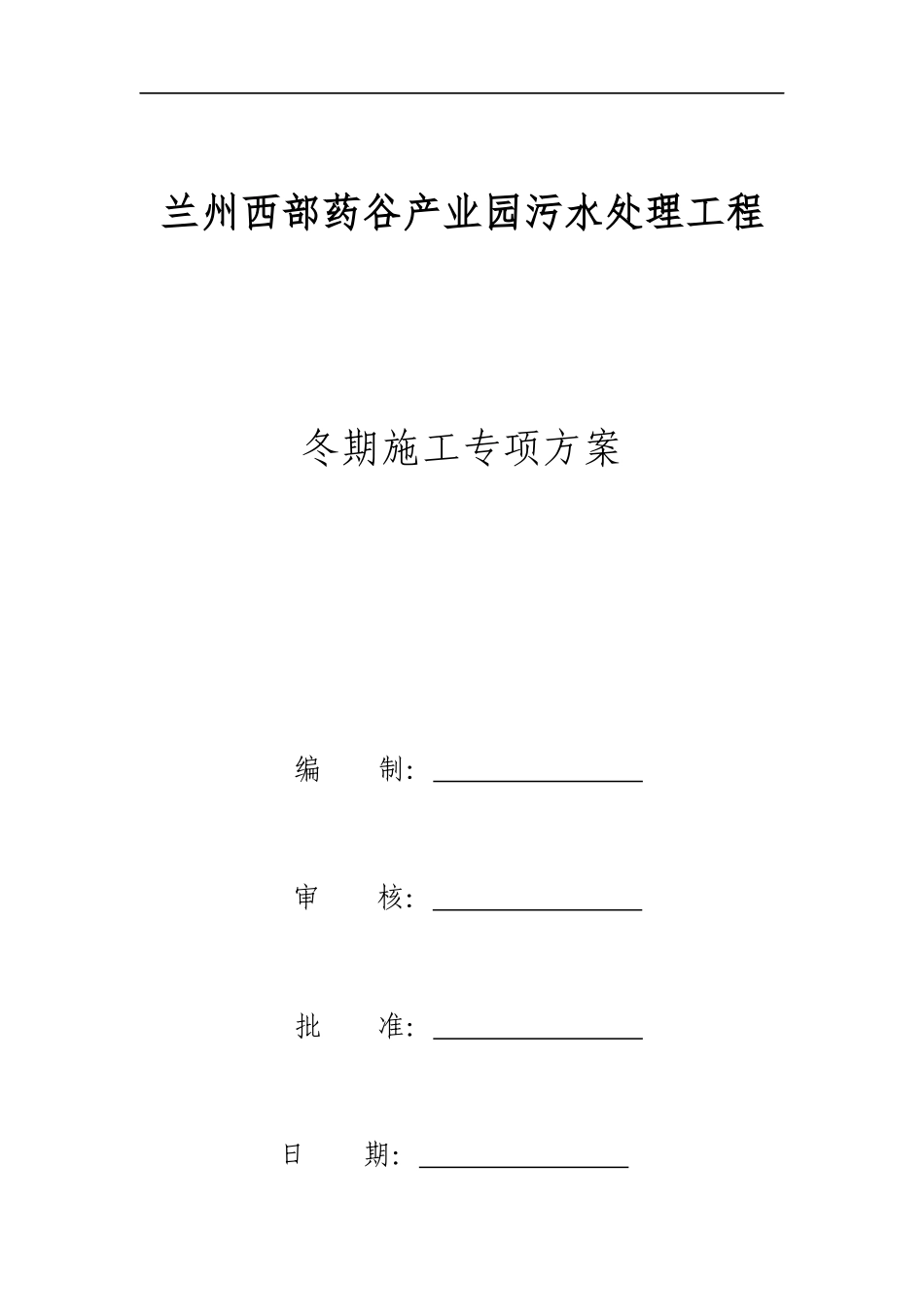 兰州西部药谷产业园污水处理工程

冬期施工专项方案

编　　制：

审　　核：

批　　准：

日　　期：